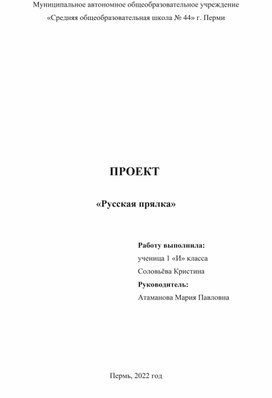 Муниципальное автономное общеобразовательное учреждение
«Средняя общеобразовательная школа № 44» г. Перми

ПРОЕКТ

«Русская прялка»

Работу выполнила:
ученица 1 «И» класса
Соловьёва Кристина
Руководитель:
Атаманова Мария Павловна

Пермь, 2022 год